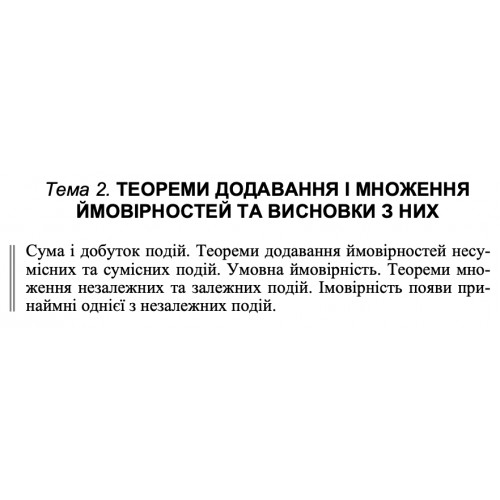 Тема 2. ТЕОРЕМИ ДОДАВАННЯ І МНОЖЕННЯ ЙМОВІРНОСТЕЙ ТА ВИСНОВКИ З НИХ

Сума і добуток подій. Теореми додавання ймовірностей несумісних та сумісних подій. Умовна ймовірність. Теореми множення незалежних та залежних подій. Імовірність появи принаймні однієї з незалежних подій.